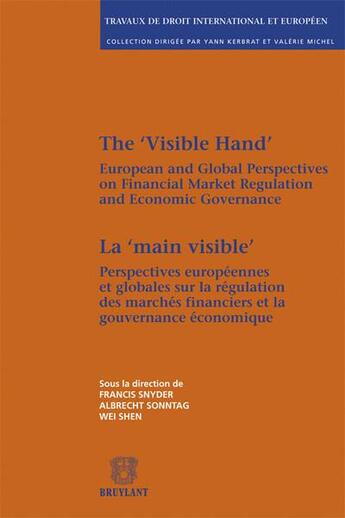 TRAVAUX DE DROIT INTERNATIONAL ET EUROPÉEN

COLLECTION DIRIGÉE PAR YANN KERBRAT ET VALÉRIE MICHEL

The 'Visible Hand'

European and Global Perspectives on Financial Market Regulation and Economic Governance

La 'main visible'

Perspectives européennes et globales sur la régulation des marchés financiers et la gouvernance économique

Sous la direction de
FRANCIS SNYDER
ALBRECHT SONNTAG
WEI SHEN

BRUYLANT